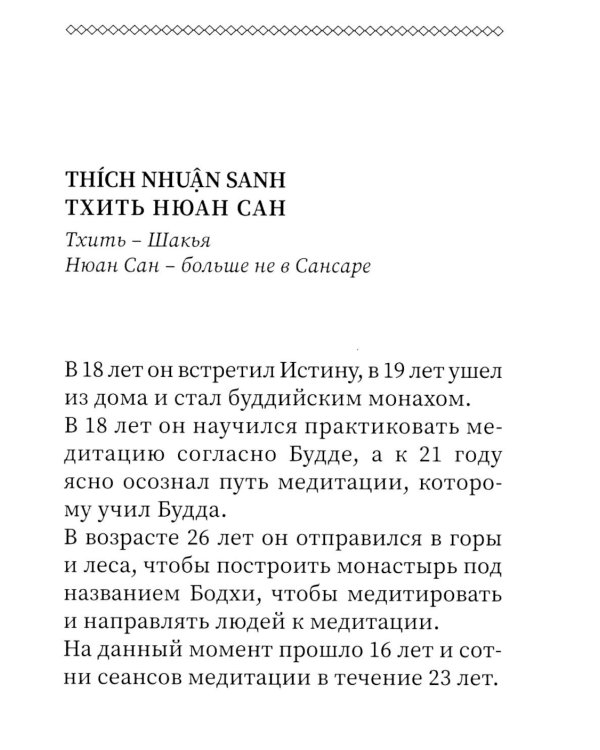 THÍCH NHUẬN SANH
ТХИТЬ НЮАН САН

Тхить – Шакья
Нюан Сан – больше не в Сансаре

В 18 лет он встретил Истину, в 19 лет ушел из дома и стал буддийским монахом.
В 18 лет он научился практиковать медитацию согласно Будде, а к 21 году ясно осознал путь медитации, которому учил Будда.
В возрасте 26 лет он отправился в горы и леса, чтобы построить монастырь под названием Бодхи, чтобы медитировать и направлять людей к медитации.
На данный момент прошло 16 лет и сотни сеансов медитации в течение 23 лет.